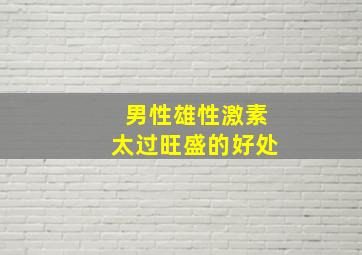 男性雄性激素
太过旺盛的好处